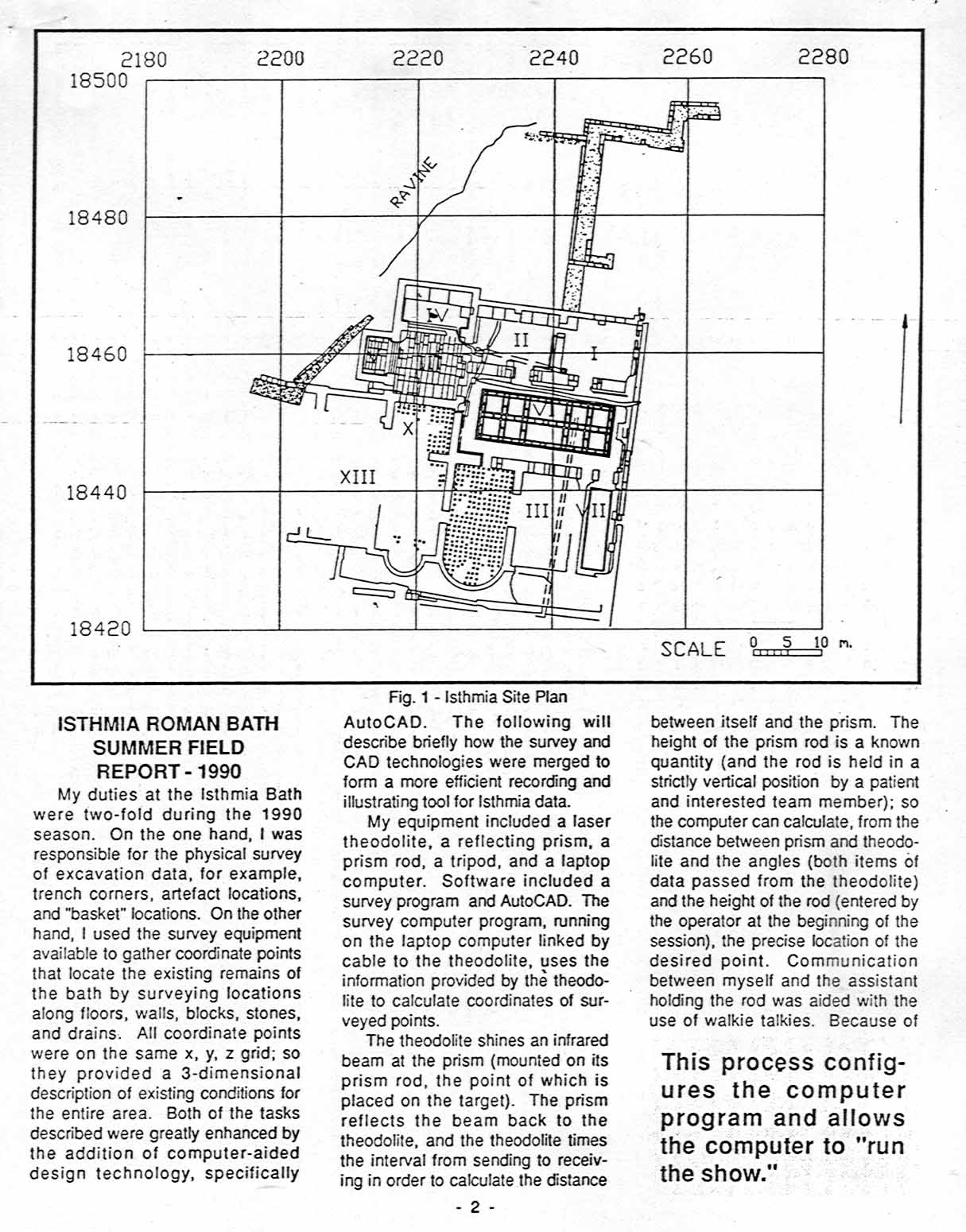 2180 2200 2220 2240 2260 2280
18500
18480
18460
18440
18420
RAVINE
IV
II
I
VI
X
XIII
III
VII
SCALE 0 5 10 m.

Fig. 1 - Isthmia Site Plan

ISTHMIA ROMAN BATH SUMMER FIELD REPORT - 1990

My duties at the Isthmia Bath were two-fold during the 1990 season. On the one hand, I was responsible for the physical survey of excavation data, for example, trench corners, artefact locations, and "basket" locations. On the other hand, I used the survey equipment available to gather coordinate points that locate the existing remains of the bath by surveying locations along floors, walls, blocks, stones, and drains. All coordinate points were on the same x, y, z grid; so they provided a 3-dimensional description of existing conditions for the entire area. Both of the tasks described were greatly enhanced by the addition of computer-aided design technology, specifically AutoCAD. The following will describe briefly how the survey and CAD technologies were merged to form a more efficient recording and illustrating tool for Isthmia data.

My equipment included a laser theodolite, a reflecting prism, a prism rod, a tripod, and a laptop computer. Software included a survey program and AutoCAD. The survey computer program, running on the laptop computer linked by cable to the theodolite, uses the information provided by the theodolite to calculate coordinates of surveyed points.

The theodolite shines an infrared beam at the prism (mounted on its prism rod, the point of which is placed on the target). The prism reflects the beam back to the theodolite, and the theodolite times the interval from sending to receiving in order to calculate the distance between itself and the prism. The height of the prism rod is a known quantity (and the rod is held in a strictly vertical position by a patient and interested team member); so the computer can calculate, from the distance between prism and theodolite and the angles (both items of data passed from the theodolite) and the height of the rod (entered by the operator at the beginning of the session), the precise location of the desired point. Communication between myself and the assistant holding the rod was aided with the use of walkie talkies. Because of

This process configures the computer program and allows the computer to "run the show."

- 2 -